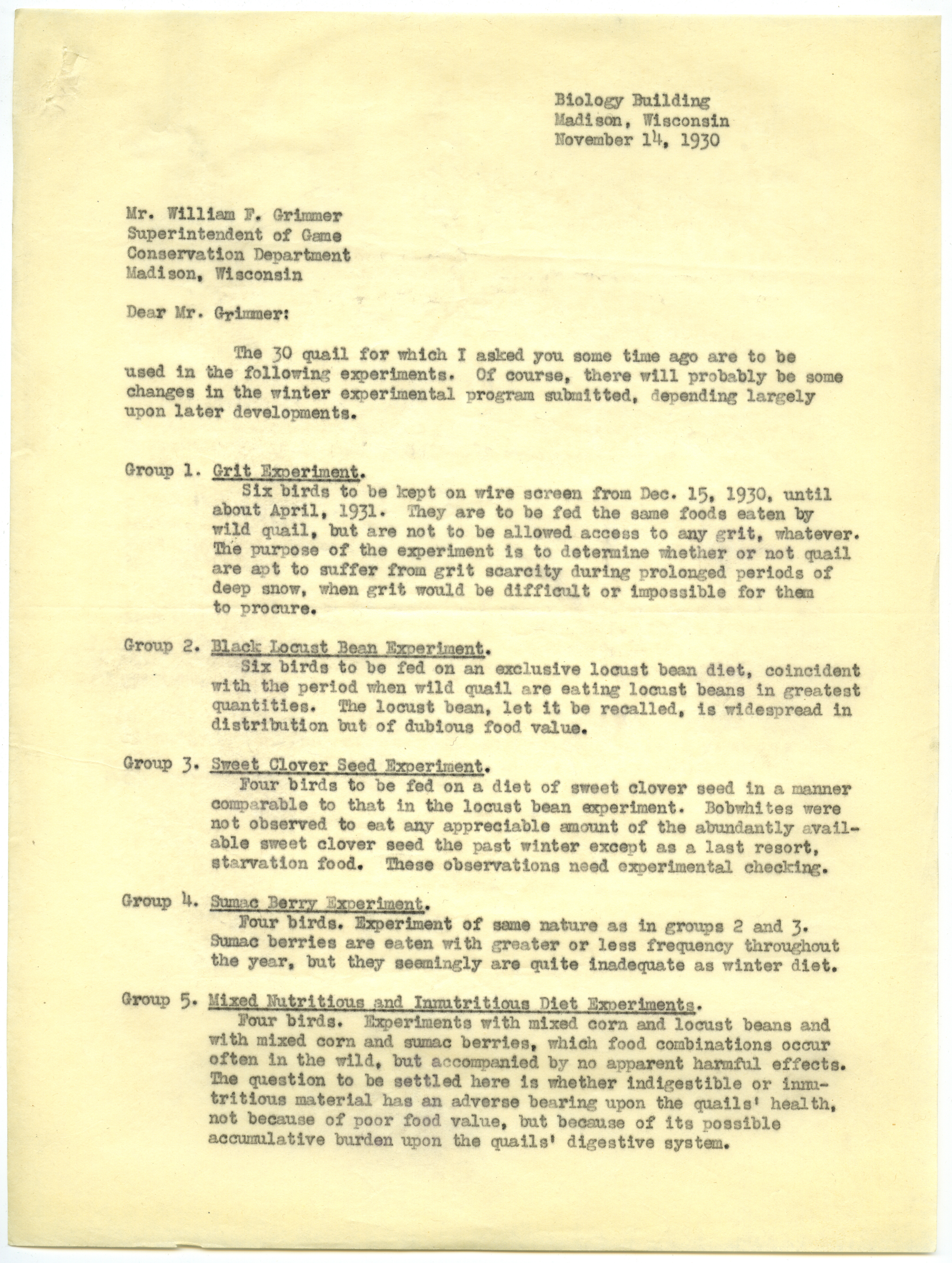 Biology Building
Madison, Wisconsin
November 14, 1930

Mr. William F. Grimmer
Superintendent of Game
Conservation Department
Madison, Wisconsin

Dear Mr. Grimmer:

The 30 quail for which I asked you some time ago are to be used in the following experiments. Of course, there will probably be some changes in the winter experimental program submitted, depending largely upon later developments.

Group 1. Grit Experiment.
Six birds to be kept on wire screen from Dec. 15, 1930, until about April, 1931. They are to be fed the same foods eaten by wild quail, but are not to be allowed access to any grit, whatever. The purpose of the experiment is to determine whether or not quail are apt to suffer from grit scarcity during prolonged periods of deep snow, when grit would be difficult or impossible for them to procure.

Group 2. Black Locust Bean Experiment.
Six birds to be fed on an exclusive locust bean diet, coincident with the period when wild quail are eating locust beans in greatest quantities. The locust bean, let it be recalled, is widespread in distribution but of dubious food value.

Group 3. Sweet Clover Seed Experiment.
Four birds to be fed on a diet of sweet clover seed in a manner comparable to that in the locust bean experiment. Bobwhites were not observed to eat any appreciable amount of the abundantly available sweet clover seed the past winter except as a last resort, starvation food. These observations need experimental checking.

Group 4. Sumac Berry Experiment.
Four birds. Experiment of same nature as in groups 2 and 3. Sumac berries are eaten with greater or less frequency throughout the year, but they seemingly are quite inadequate as winter diet.

Group 5. Mixed Nutritious and Innutritious Diet Experiments.
Four birds. Experiments with mixed corn and locust beans and with mixed corn and sumac berries, which food combinations occur often in the wild, but accompanied by no apparent harmful effects. The question to be settled here is whether indigestible or innutritious material has an adverse bearing upon the quails' health, not because of poor food value, but because of its possible accumulative burden upon the quails' digestive system.